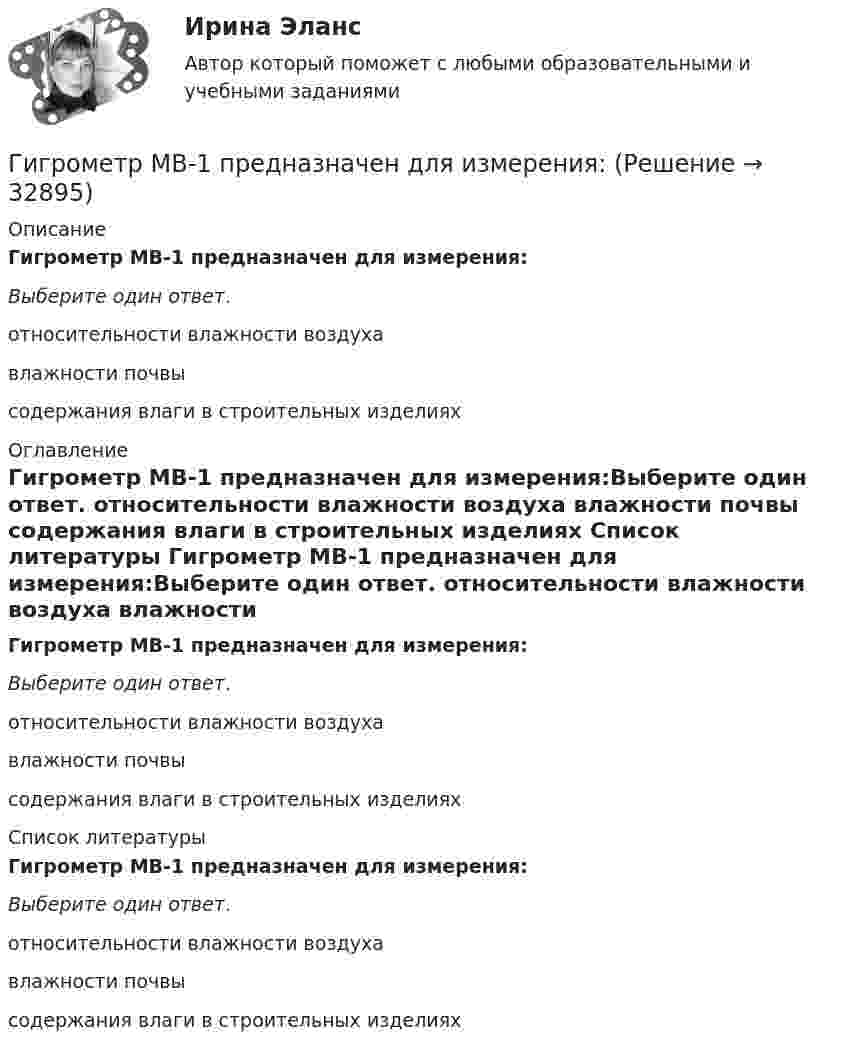 Ирина Эланс

Автор который поможет с любыми образовательными и учебными заданиями

Гигрометр МВ-1 предназначен для измерения: (Решение → 32895)

Описание

Гигрометр МВ-1 предназначен для измерения:

Выберите один ответ.

относительности влажности воздуха

влажности почвы

содержания влаги в строительных изделиях

Оглавление

Гигрометр МВ-1 предназначен для измерения:Выберите один ответ. относительности влажности воздуха влажности почвы содержания влаги в строительных изделиях Список литературы Гигрометр МВ-1 предназначен для измерения:Выберите один ответ. относительности влажности воздуха влажности

Гигрометр МВ-1 предназначен для измерения:

Выберите один ответ.

относительности влажности воздуха

влажности почвы

содержания влаги в строительных изделиях

Список литературы

Гигрометр МВ-1 предназначен для измерения:

Выберите один ответ.

относительности влажности воздуха

влажности почвы

содержания влаги в строительных изделиях